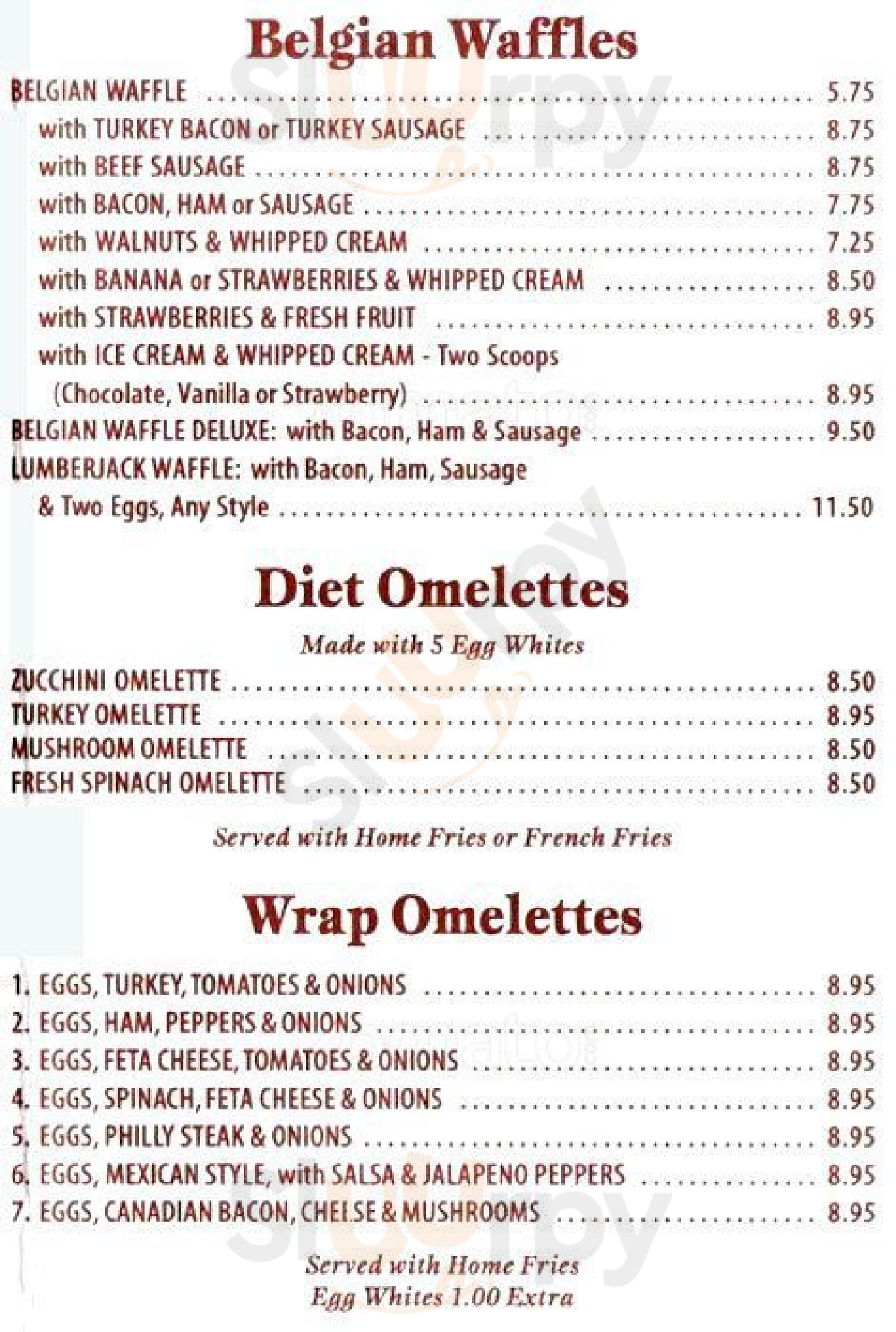 Belgian Waffles

BELGIAN WAFFLE ........ 5.75
with TURKEY BACON or TURKEY SAUSAGE ........ 8.75
with BEEF SAUSAGE ........ 8.75
with BACON, HAM or SAUSAGE ........ 7.75
with WALNUTS & WHIPPED CREAM ........ 7.25
with BANANA or STRAWBERRIES & WHIPPED CREAM ........ 8.50
with STRAWBERRIES & FRESH FRUIT ........ 8.95
with ICE CREAM & WHIPPED CREAM - Two Scoops
(Chocolate, Vanilla or Strawberry) ........ 8.95
BELGIAN WAFFLE DELUXE: with Bacon, Ham & Sausage ........ 9.50
LUMBERJACK WAFFLE: with Bacon, Ham, Sausage
& Two Eggs, Any Style ........ 11.50

Diet Omelettes

Made with 5 Egg Whites

ZUCCHINI OMELETTE ........ 8.50
TURKEY OMELETTE ........ 8.95
MUSHROOM OMELETTE ........ 8.50
FRESH SPINACH OMELETTE ........ 8.50

Served with Home Fries or French Fries

Wrap Omelettes

1. EGGS, TURKEY, TOMATOES & ONIONS ........ 8.95
2. EGGS, HAM, PEPPERS & ONIONS ........ 8.95
3. EGGS, FETA CHEESE, TOMATOES & ONIONS ........ 8.95
4. EGGS, SPINACH, FETA CHEESE & ONIONS ........ 8.95
5. EGGS, PHILLY STEAK & ONIONS ........ 8.95
6. EGGS, MEXICAN STYLE, with SALSA & JALAPENO PEPPERS ........ 8.95
7. EGGS, CANADIAN BACON, CHEESE & MUSHROOMS ........ 8.95

Served with Home Fries
Egg Whites 1.00 Extra